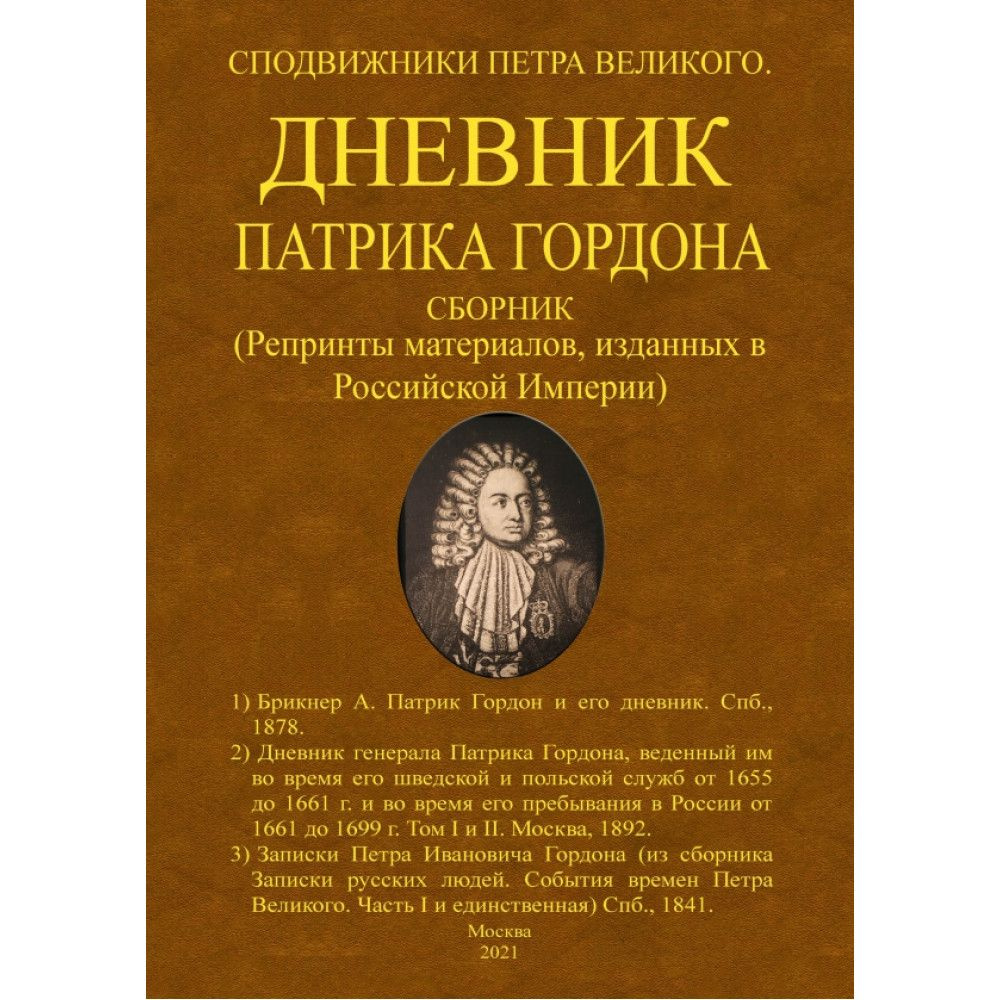 СПОДВИЖНИКИ ПЕТРА ВЕЛИКОГО.

ДНЕВНИК
ПАТРИКА ГОРДОНА

СБОРНИК
(Репринты материалов, изданных в Российской Империи)

1) Брикнер А. Патрик Гордон и его дневник. Спб., 1878.
2) Дневник генерала Патрика Гордона, веденный им во время его шведской и польской служб от 1655 до 1661 г. и во время его пребывания в России от 1661 до 1699 г. Том I и II. Москва, 1892.
3) Записки Петра Ивановича Гордона (из сборника Записки русских людей. События времен Петра Великого. Часть I и единственная) Спб., 1841.

Москва
2021